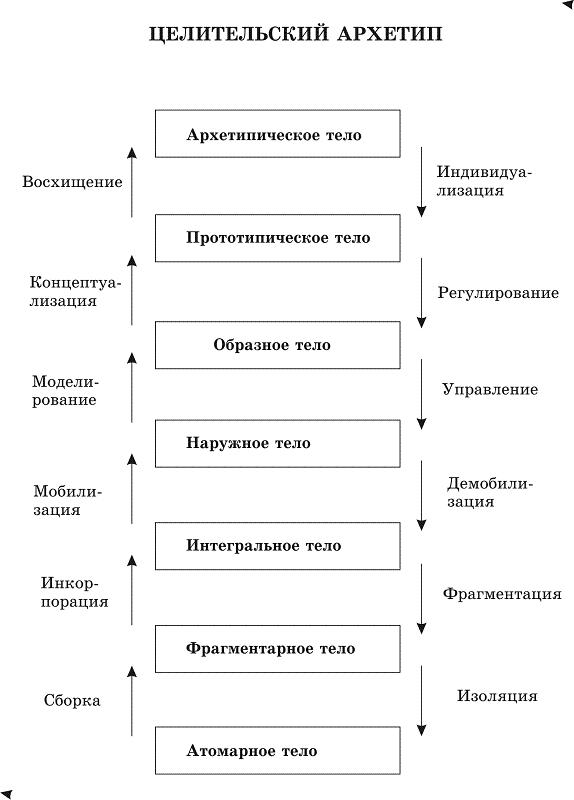 ЦЕЛИТЕЛЬСКИЙ АРХЕТИП

Архетипическое тело

Восхищение

Индивидуализация

Прототипическое тело

Концептуализация

Регулирование

Образное тело

Моделирование

Управление

Наружное тело

Мобилизация

Демобилизация

Интегральное тело

Инкорпорация

Фрагментация

Фрагментарное тело

Сборка

Изоляция

Атомарное тело